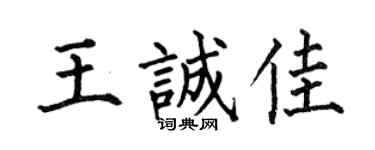 王誠佳

词典网